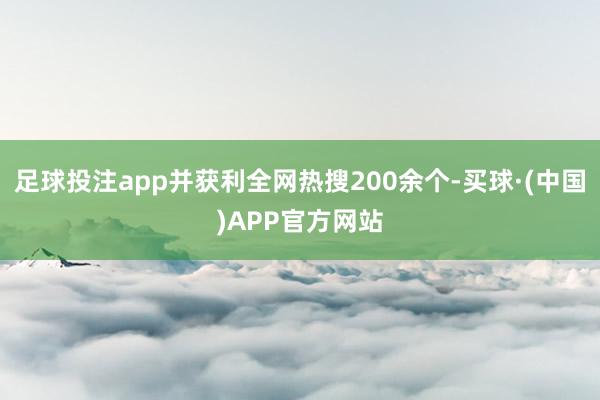 足球投注app并获利全网热搜200余个-买球·(中国)APP官方网站